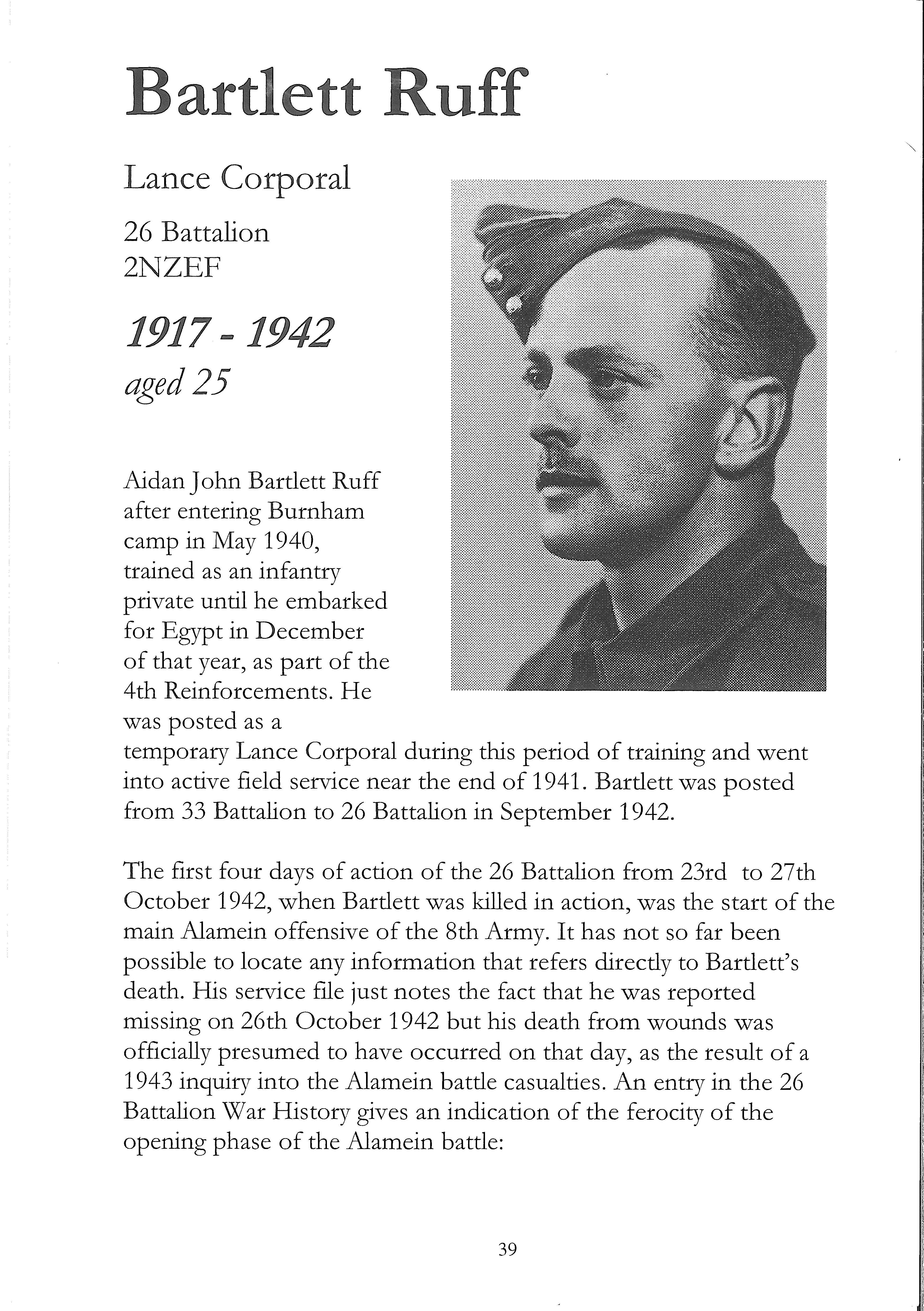 Bartlett Ruff

Lance Corporal

26 Battalion
2NZEF

1917 - 1942
aged 25

Aidan John Bartlett Ruff after entering Burnham camp in May 1940, trained as an infantry private until he embarked for Egypt in December of that year, as part of the 4th Reinforcements. He was posted as a temporary Lance Corporal during this period of training and went into active field service near the end of 1941. Bartlett was posted from 33 Battalion to 26 Battalion in September 1942.

The first four days of action of the 26 Battalion from 23rd to 27th October 1942, when Bartlett was killed in action, was the start of the main Alamein offensive of the 8th Army. It has not so far been possible to locate any information that refers directly to Bartlett's death. His service file just notes the fact that he was reported missing on 26th October 1942 but his death from wounds was officially presumed to have occurred on that day, as the result of a 1943 inquiry into the Alamein battle casualties. An entry in the 26 Battalion War History gives an indication of the ferocity of the opening phase of the Alamein battle:

39